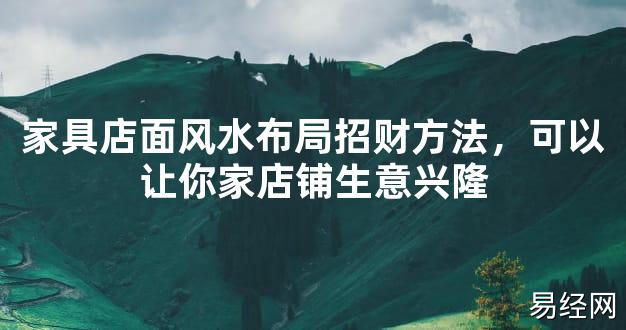 家具店面风水布局招财方法，可以让你家店铺生意兴隆

易经网